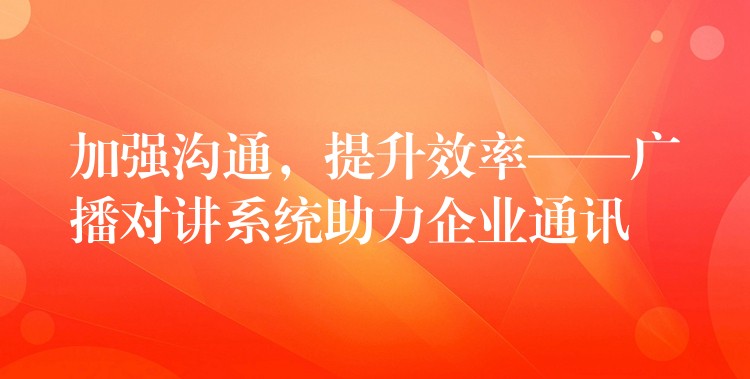 加强沟通，提升效率——广播对讲系统助力企业通讯